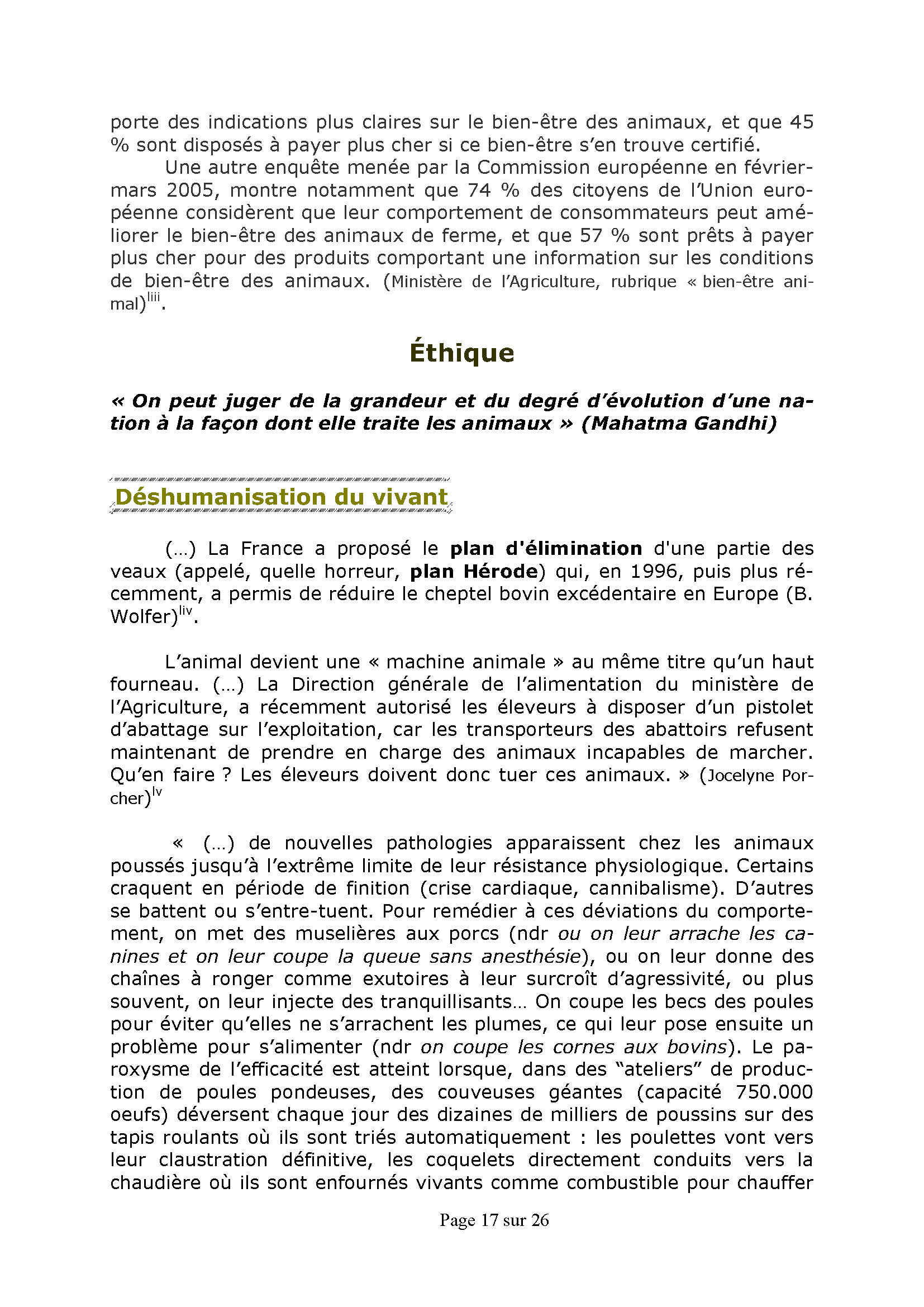 porte des indications plus claires sur le bien-être des animaux, et que 45 % sont disposés à payer plus cher si ce bien-être s'en trouve certifié.

Une autre enquête menée par la Commission européenne en février-mars 2005, montre notamment que 74 % des citoyens de l'Union européenne considèrent que leur comportement de consommateurs peut améliorer le bien-être des animaux de ferme, et que 57 % sont prêts à payer plus cher pour des produits comportant une information sur les conditions de bien-être des animaux. (Ministère de l'Agriculture, rubrique « bien-être animal)$^{liii}$.

Éthique

« On peut juger de la grandeur et du degré d'évolution d'une nation à la façon dont elle traite les animaux » (Mahatma Gandhi)

Déshumanisation du vivant

(…) La France a proposé le plan d'élimination d'une partie des veaux (appelé, quelle horreur, plan Hérode) qui, en 1996, puis plus récemment, a permis de réduire le cheptel bovin excédentaire en Europe (B. Wolfer)$^{liv}$.

L'animal devient une « machine animale » au même titre qu'un haut fourneau. (…) La Direction générale de l'alimentation du ministère de l'Agriculture, a récemment autorisé les éleveurs à disposer d'un pistolet d'abattage sur l'exploitation, car les transporteurs des abattoirs refusent maintenant de prendre en charge des animaux incapables de marcher. Qu'en faire ? Les éleveurs doivent donc tuer ces animaux. » (Jocelyne Porcher)$^{lv}$

« (…) de nouvelles pathologies apparaissent chez les animaux poussés jusqu'à l'extrême limite de leur résistance physiologique. Certains craquent en période de finition (crise cardiaque, cannibalisme). D'autres se battent ou s'entre-tuent. Pour remédier à ces déviations du comportement, on met des muselières aux porcs (ndr ou on leur arrache les canines et on leur coupe la queue sans anesthésie), ou on leur donne des chaînes à ronger comme exutoires à leur surcroît d'agressivité, ou plus souvent, on leur injecte des tranquillisants… On coupe les becs des poules pour éviter qu'elles ne s'arrachent les plumes, ce qui leur pose ensuite un problème pour s'alimenter (ndr on coupe les cornes aux bovins). Le paroxysme de l'efficacité est atteint lorsque, dans des "ateliers" de production de poules pondeuses, des couveuses géantes (capacité 750.000 oeufs) déversent chaque jour des dizaines de milliers de poussins sur des tapis roulants où ils sont triés automatiquement : les poulettes vont vers leur claustration définitive, les coquelets directement conduits vers la chaudière où ils sont enfournés vivants comme combustible pour chauffer

Page 17 sur 26